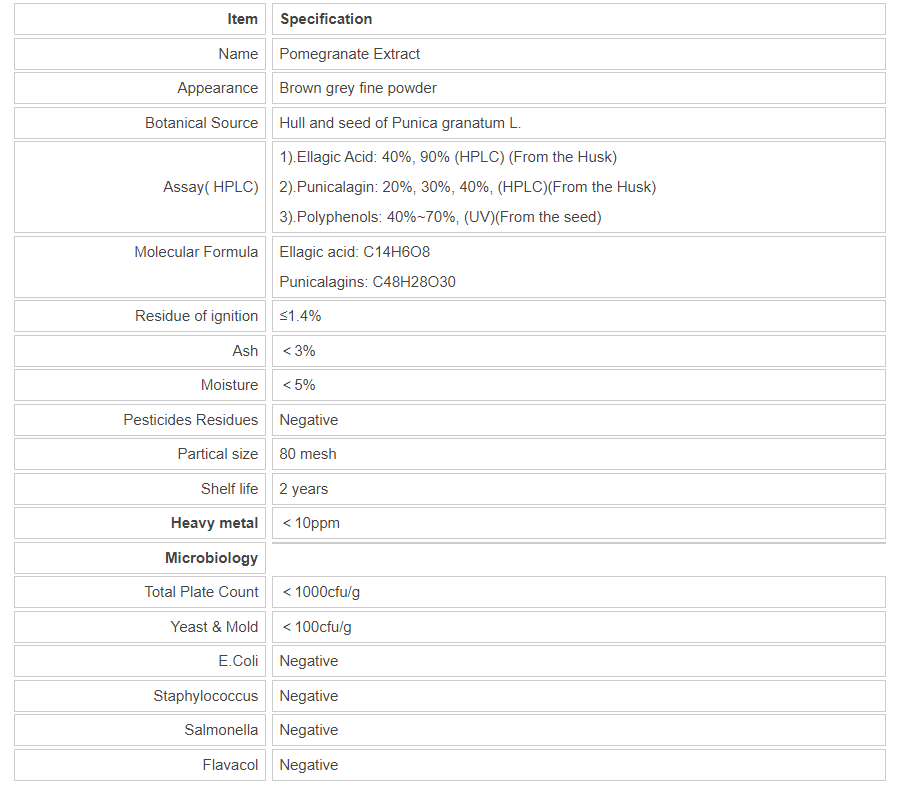 | Item | Specification |
|---|---|
| Name | Pomegranate Extract |
| Appearance | Brown grey fine powder |
| Botanical Source | Hull and seed of Punica granatum L. |
| Assay( HPLC) | 1).Ellagic Acid: 40%, 90% (HPLC) (From the Husk) 2).Punicalagin: 20%, 30%, 40%, (HPLC)(From the Husk) 3).Polyphenols: 40%~70%, (UV)(From the seed) |
| Molecular Formula | Ellagic acid: C14H6O8 Punicalagins: C48H28O30 |
| Residue of ignition | ≤1.4% |
| Ash | < 3% |
| Moisture | < 5% |
| Pesticides Residues | Negative |
| Partical size | 80 mesh |
| Shelf life | 2 years |
| Heavy metal | < 10ppm |
| Microbiology | |
| Total Plate Count | < 1000cfu/g |
| Yeast & Mold | < 100cfu/g |
| E.Coli | Negative |
| Staphylococcus | Negative |
| Salmonella | Negative |
| Flavacol | Negative |